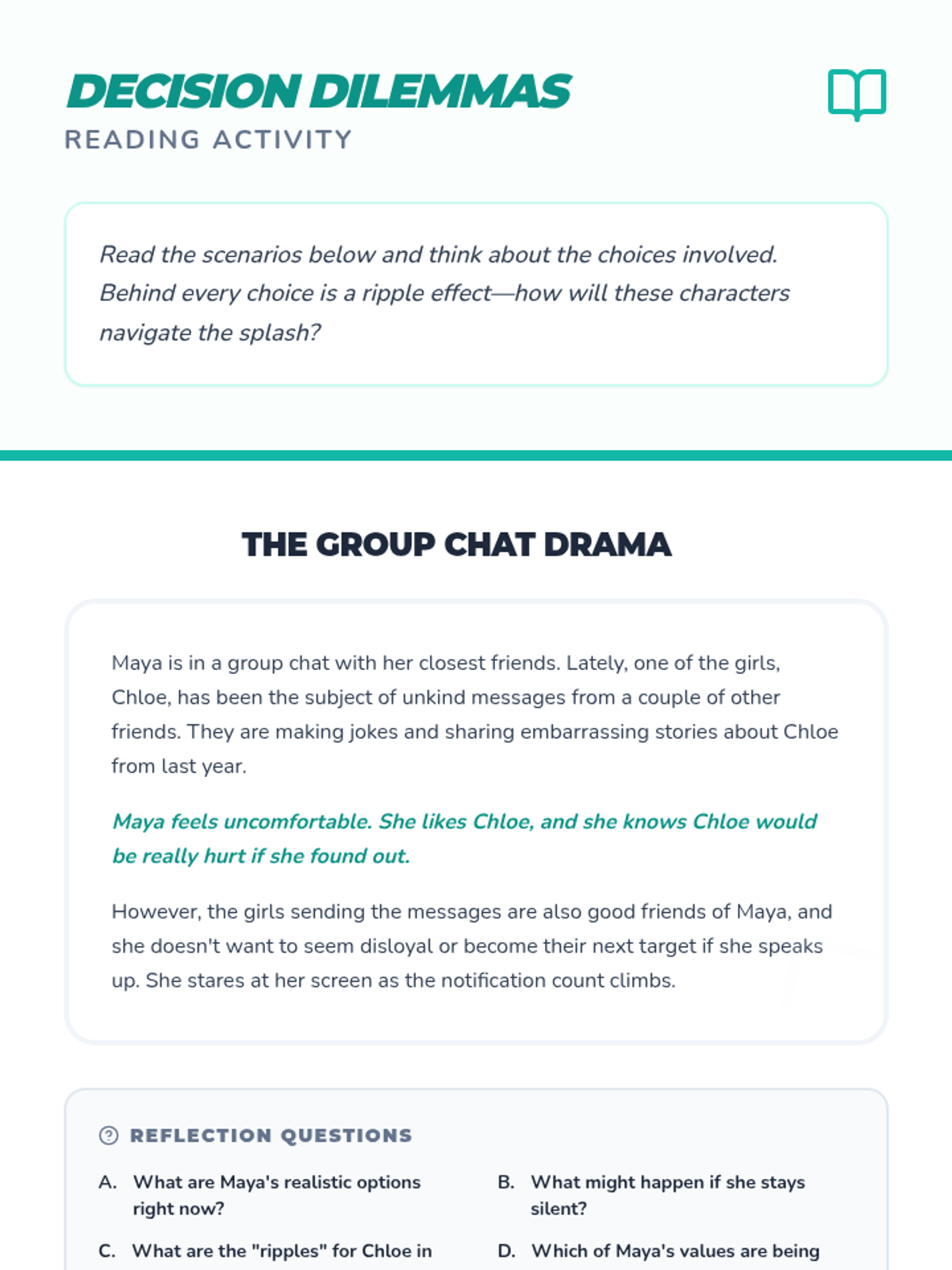 DECISION DILEMMAS
READING ACTIVITY

Read the scenarios below and think about the choices involved. Behind every choice is a ripple effect—how will these characters navigate the splash?

THE GROUP CHAT DRAMA

Maya is in a group chat with her closest friends. Lately, one of the girls, Chloe, has been the subject of unkind messages from a couple of other friends. They are making jokes and sharing embarrassing stories about Chloe from last year.

Maya feels uncomfortable. She likes Chloe, and she knows Chloe would be really hurt if she found out.

However, the girls sending the messages are also good friends of Maya, and she doesn't want to seem disloyal or become their next target if she speaks up. She stares at her screen as the notification count climbs.

REFLECTION QUESTIONS

A. What are Maya's realistic options right now?

B. What might happen if she stays silent?

C. What are the "ripples" for Chloe in

D. Which of Maya's values are being